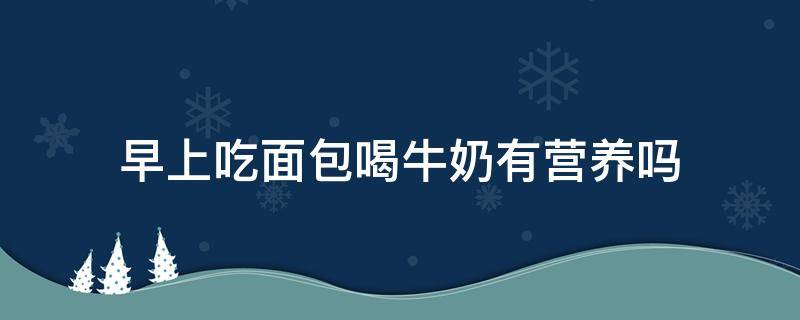 早上吃面包喝牛奶有营养吗